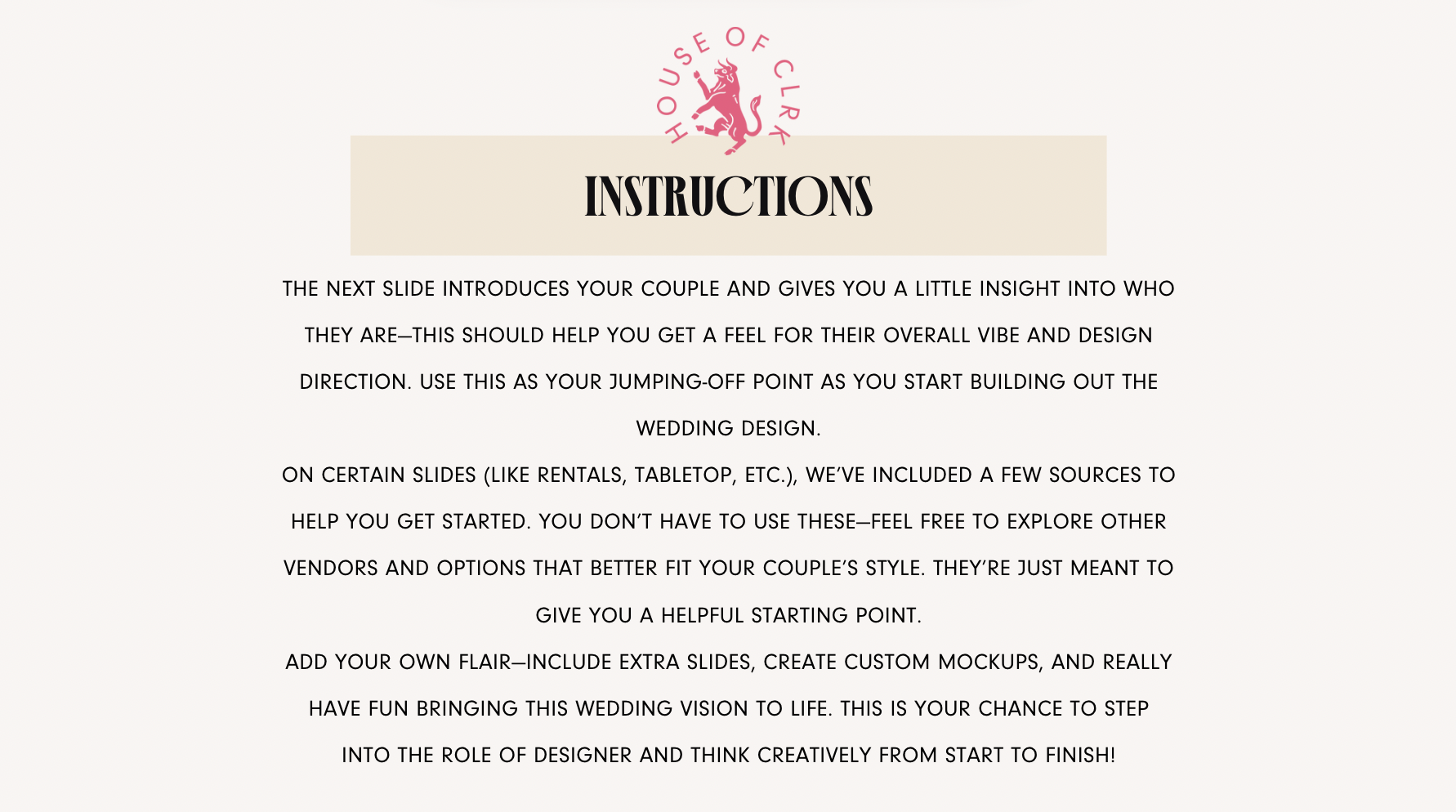 HOUSE OF CLRK

INSTRUCTIONS

THE NEXT SLIDE INTRODUCES YOUR COUPLE AND GIVES YOU A LITTLE INSIGHT INTO WHO THEY ARE—THIS SHOULD HELP YOU GET A FEEL FOR THEIR OVERALL VIBE AND DESIGN DIRECTION. USE THIS AS YOUR JUMPING-OFF POINT AS YOU START BUILDING OUT THE WEDDING DESIGN.

ON CERTAIN SLIDES (LIKE RENTALS, TABLETOP, ETC.), WE'VE INCLUDED A FEW SOURCES TO HELP YOU GET STARTED. YOU DON'T HAVE TO USE THESE—FEEL FREE TO EXPLORE OTHER VENDORS AND OPTIONS THAT BETTER FIT YOUR COUPLE'S STYLE. THEY'RE JUST MEANT TO GIVE YOU A HELPFUL STARTING POINT.

ADD YOUR OWN FLAIR—INCLUDE EXTRA SLIDES, CREATE CUSTOM MOCKUPS, AND REALLY HAVE FUN BRINGING THIS WEDDING VISION TO LIFE. THIS IS YOUR CHANCE TO STEP INTO THE ROLE OF DESIGNER AND THINK CREATIVELY FROM START TO FINISH!